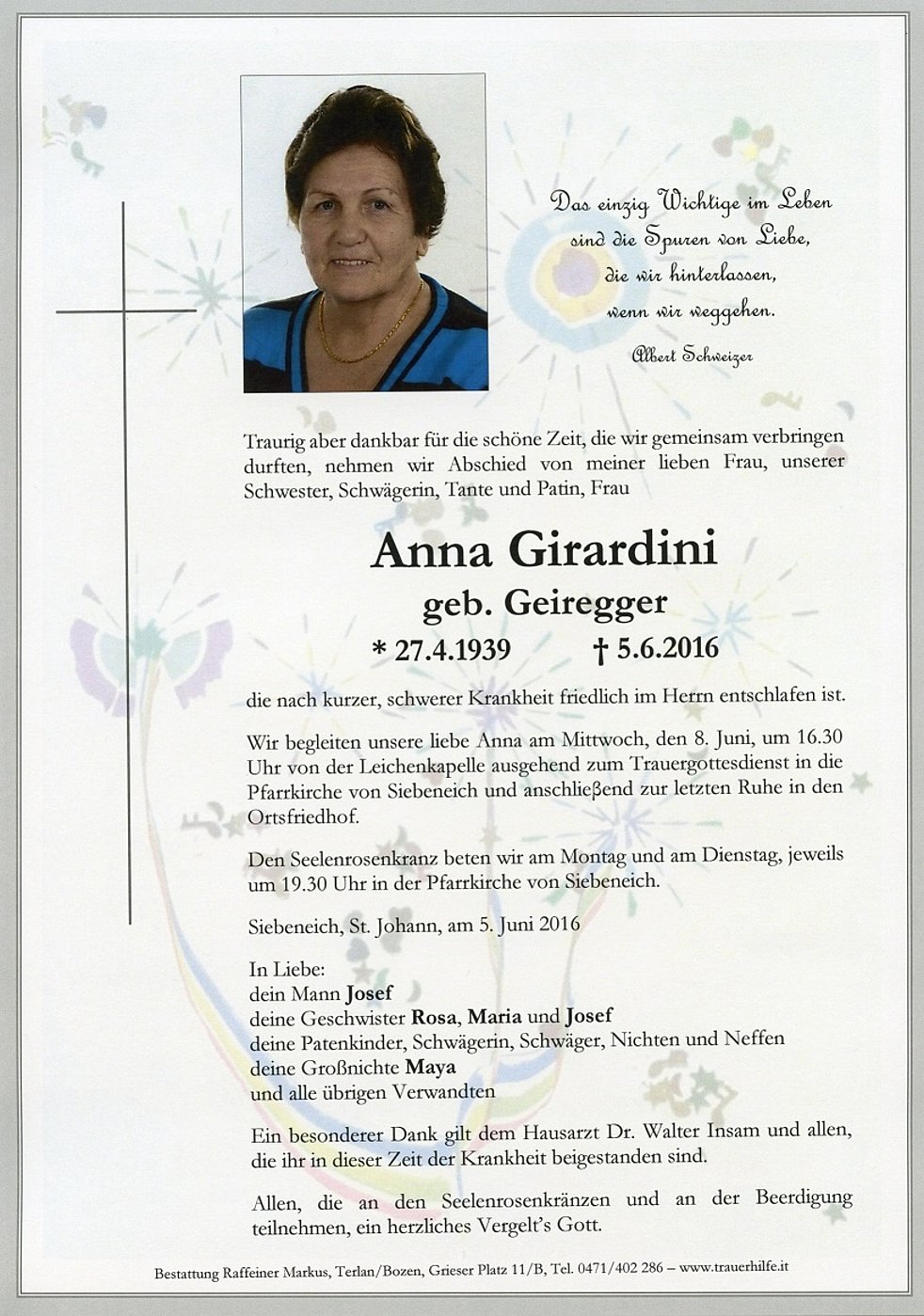 Das einzig Wichtige im Leben
sind die Spuren von Liebe,
die wir hinterlassen,
wenn wir weggehen.

Albert Schweizer

Traurig aber dankbar für die schöne Zeit, die wir gemeinsam verbringen durften, nehmen wir Abschied von meiner lieben Frau, unserer Schwester, Schwägerin, Tante und Patin, Frau

Anna Girardini

geb. Geiregger

* 27.4.1939 † 5.6.2016

die nach kurzer, schwerer Krankheit friedlich im Herrn entschlafen ist.

Wir begleiten unsere liebe Anna am Mittwoch, den 8. Juni, um 16.30 Uhr von der Leichenkapelle ausgehend zum Trauergottesdienst in die Pfarrkirche von Siebeneich und anschließend zur letzten Ruhe in den Ortsfriedhof.

Den Seelenrosenkranz beten wir am Montag und am Dienstag, jeweils um 19.30 Uhr in der Pfarrkirche von Siebeneich.

Siebeneich, St. Johann, am 5. Juni 2016

In Liebe:
dein Mann Josef
deine Geschwister Rosa, Maria und Josef
deine Patenkinder, Schwägerin, Schwäger, Nichten und Neffen
deine Großnichte Maya
und alle übrigen Verwandten

Ein besonderer Dank gilt dem Hausarzt Dr. Walter Insam und allen, die ihr in dieser Zeit der Krankheit beigestanden sind.

Allen, die an den Seelenrosenkränzen und an der Beerdigung teilnehmen, ein herzliches Vergelt's Gott.

Bestattung Raffeiner Markus, Terlan/Bozen, Grieser Platz 11/B, Tel. 0471/402 286 – www.trauerhilfe.it